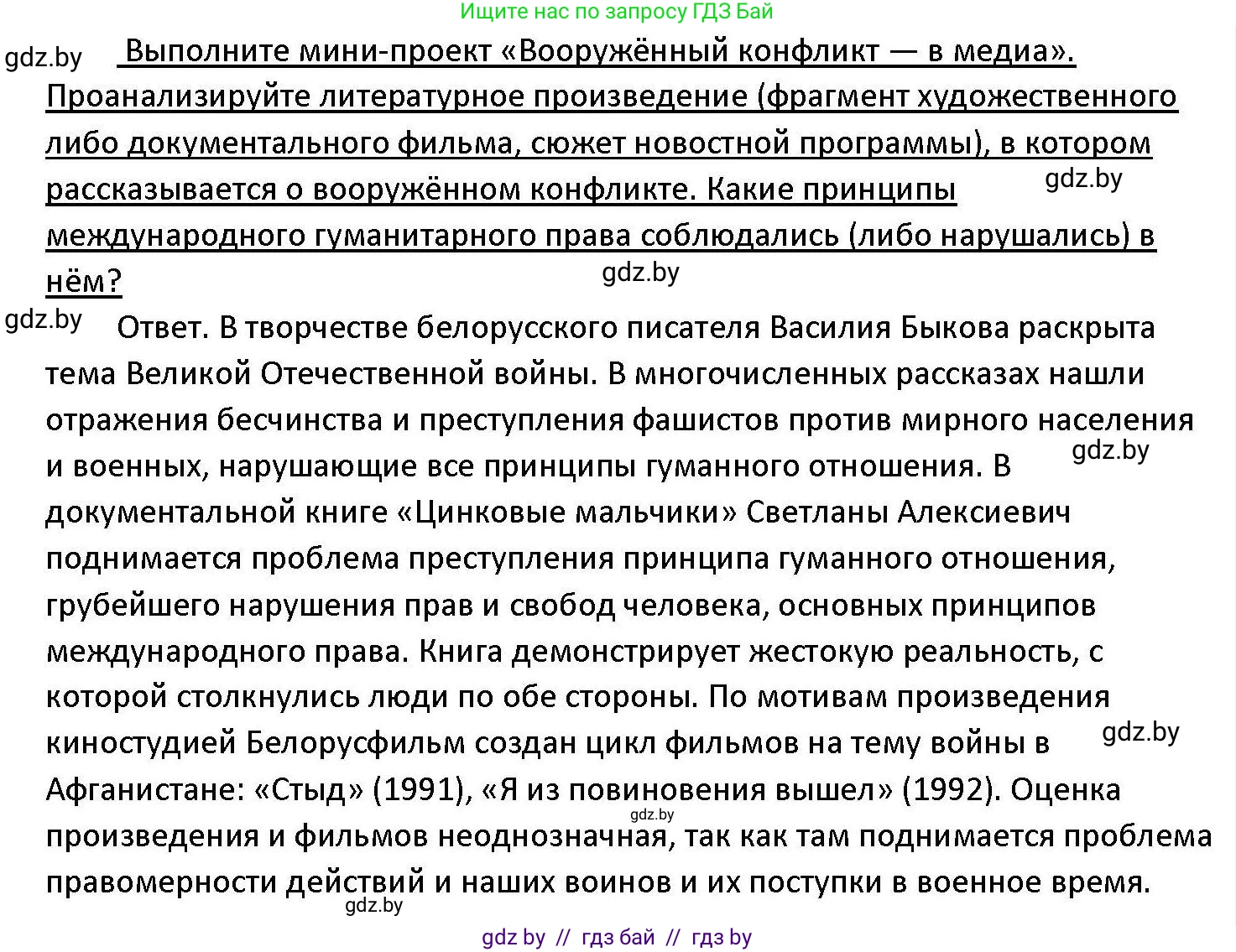 Ищите нас по запросу ГДЗ Бай

gdz.by

Выполните мини-проект «Вооружённый конфликт — в медиа». Проанализируйте литературное произведение (фрагмент художественного либо документального фильма, сюжет новостной программы), в котором рассказывается о вооружённом конфликте. Какие принципы международного гуманитарного права соблюдались (либо нарушались) в нём?

gdz.by

gdz.by

gdz.by

Ответ. В творчестве белорусского писателя Василия Быкова раскрыта тема Великой Отечественной войны. В многочисленных рассказах нашли отражения бесчинства и преступления фашистов против мирного населения и военных, нарушающие все принципы гуманного отношения. В документальной книге «Цинковые мальчики» Светланы Алексиевич поднимается проблема преступления принципа гуманного отношения, грубейшего нарушения прав и свобод человека, основных принципов международного права. Книга демонстрирует жестокую реальность, с которой столкнулись люди по обе стороны. По мотивам произведения киностудией Белорусфильм создан цикл фильмов на тему войны в Афганистане: «Стыд» (1991), «Я из повиновения вышел» (1992). Оценка произведения и фильмов неоднозначная, так как там поднимается проблема правомерности действий и наших воинов и их поступки в военное время.

gdz.by

gdz.by

gdz.by

gdz.by

gdz by // гдз бай // гдз by